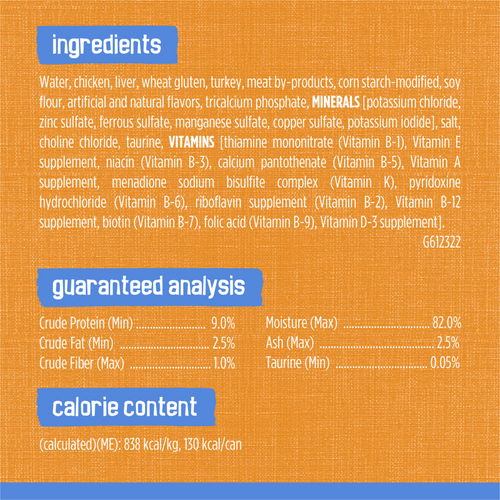 ingredients

Water, chicken, liver, wheat gluten, turkey, meat by-products, corn starch-modified, soy flour, artificial and natural flavors, tricalcium phosphate, MINERALS [potassium chloride, zinc sulfate, ferrous sulfate, manganese sulfate, copper sulfate, potassium iodide], salt, choline chloride, taurine, VITAMINS [thiamine mononitrate (Vitamin B-1), Vitamin E supplement, niacin (Vitamin B-3), calcium pantothenate (Vitamin B-5), Vitamin A supplement, menadione sodium bisulfite complex (Vitamin K), pyridoxine hydrochloride (Vitamin B-6), riboflavin supplement (Vitamin B-2), Vitamin B-12 supplement, biotin (Vitamin B-7), folic acid (Vitamin B-9), Vitamin D-3 supplement].

G612322

guaranteed analysis

Crude Protein (Min) 9.0%
Crude Fat (Min) 2.5%
Crude Fiber (Max) 1.0%

Moisture (Max) 82.0%
Ash (Max) 2.5%
Taurine (Min) 0.05%

calorie content

(calculated)(ME): 838 kcal/kg, 130 kcal/can